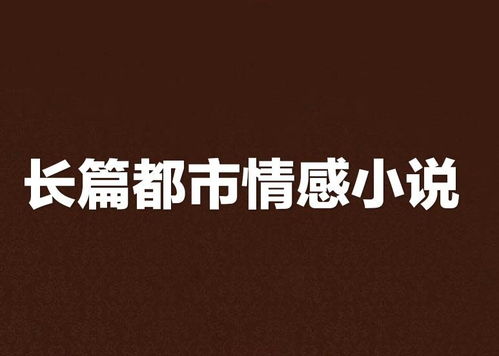 长篇都市情感小说